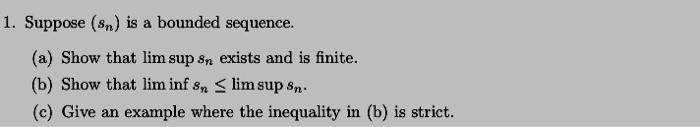 1. Suppose $(s_n)$ is a bounded sequence.

(a) Show that $\limsup s_n$ exists and is finite.

(b) Show that $\liminf s_n \leq \limsup s_n$.

(c) Give an example where the inequality in (b) is strict.